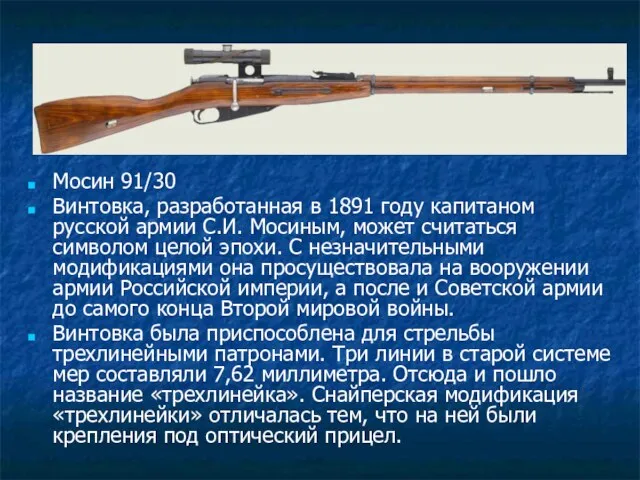 Мосин 91/30

Винтовка, разработанная в 1891 году капитаном русской армии С.И. Мосиным, может считаться символом целой эпохи. С незначительными модификациями она просуществовала на вооружении армии Российской империи, а после и Советской армии до самого конца Второй мировой войны.

Винтовка была приспособлена для стрельбы трехлинейными патронами. Три линии в старой системе мер составляли 7,62 миллиметра. Отсюда и пошло название «трехлинейка». Снайперская модификация «трехлинейки» отличалась тем, что на ней были крепления под оптический прицел.